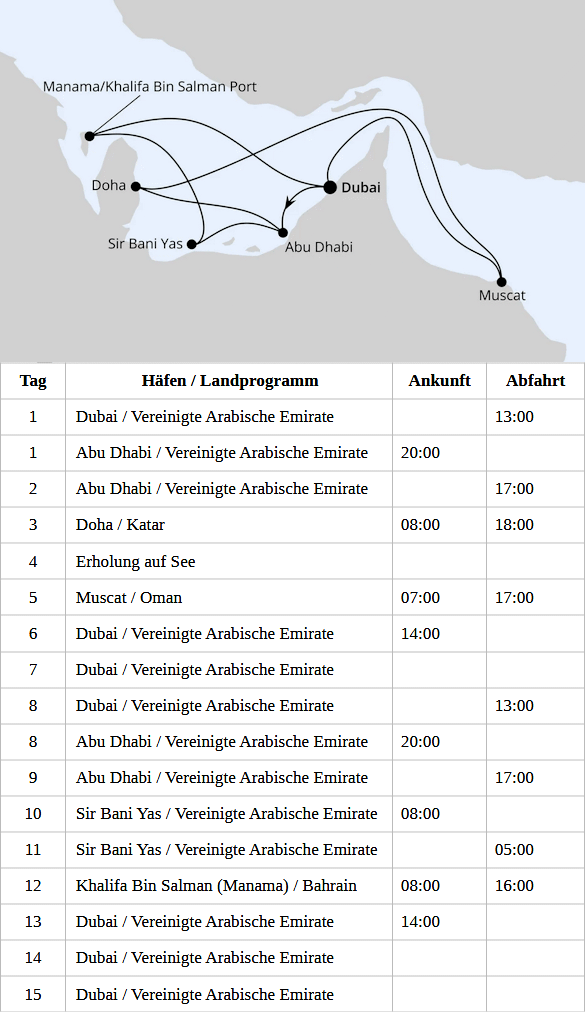 Manama/Khalifa Bin Salman Port
Doha
Dubai
Sir Bani Yas
Abu Dhabi
Muscat

| Tag | Häfen / Landprogramm | Ankunft | Abfahrt |
|---|---|---|---|
| 1 | Dubai / Vereinigte Arabische Emirate | | 13:00 |
| 1 | Abu Dhabi / Vereinigte Arabische Emirate | 20:00 | |
| 2 | Abu Dhabi / Vereinigte Arabische Emirate | | 17:00 |
| 3 | Doha / Katar | 08:00 | 18:00 |
| 4 | Erholung auf See | | |
| 5 | Muscat / Oman | 07:00 | 17:00 |
| 6 | Dubai / Vereinigte Arabische Emirate | 14:00 | |
| 7 | Dubai / Vereinigte Arabische Emirate | | |
| 8 | Dubai / Vereinigte Arabische Emirate | | 13:00 |
| 8 | Abu Dhabi / Vereinigte Arabische Emirate | 20:00 | |
| 9 | Abu Dhabi / Vereinigte Arabische Emirate | | 17:00 |
| 10 | Sir Bani Yas / Vereinigte Arabische Emirate | 08:00 | |
| 11 | Sir Bani Yas / Vereinigte Arabische Emirate | | 05:00 |
| 12 | Khalifa Bin Salman (Manama) / Bahrain | 08:00 | 16:00 |
| 13 | Dubai / Vereinigte Arabische Emirate | 14:00 | |
| 14 | Dubai / Vereinigte Arabische Emirate | | |
| 15 | Dubai / Vereinigte Arabische Emirate | | |